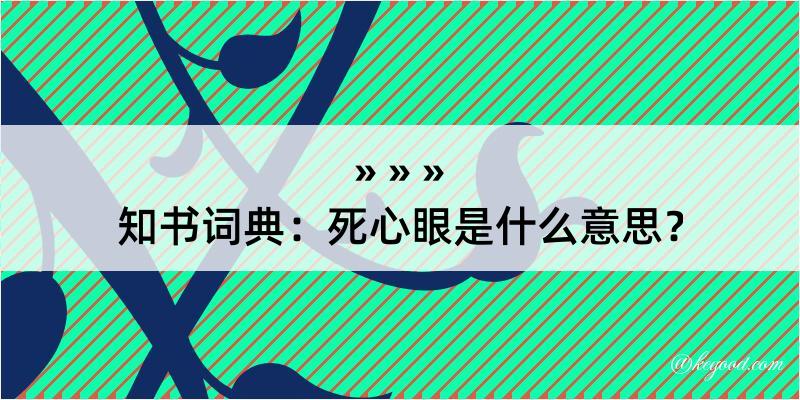 » » »
知书词典：死心眼是什么意思？

@kegood.com